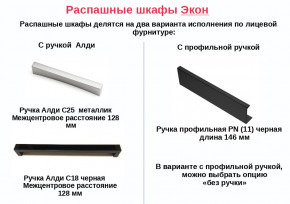 Распашные шкафы Экон

Распашные шкафы делятся на два варианта исполнения по лицевой фурнитуре:

С ручкой Алди

Ручка Алди С25 металлик Межцентровое расстояние 128 мм

Ручка Алди С18 черная Межцентровое расстояние 128 мм

С профильной ручкой

Ручка профильная PN (11) черная длина 146 мм

В варианте с профильной ручкой, можно выбрать опцию «без ручки»